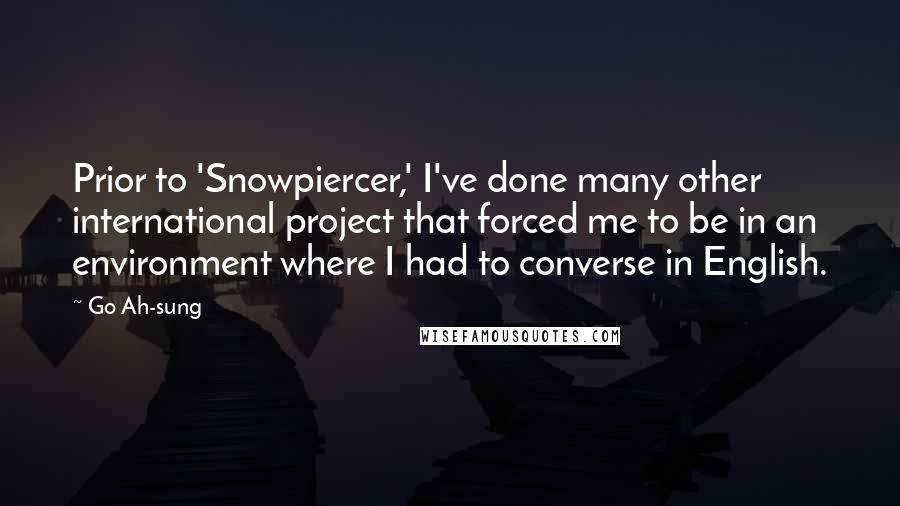 Prior to 'Snowpiercer,' I've done many other international project that forced me to be in an environment where I had to converse in English.

~ Go Ah-sung

WISEFAMOUSQUOTES.COM